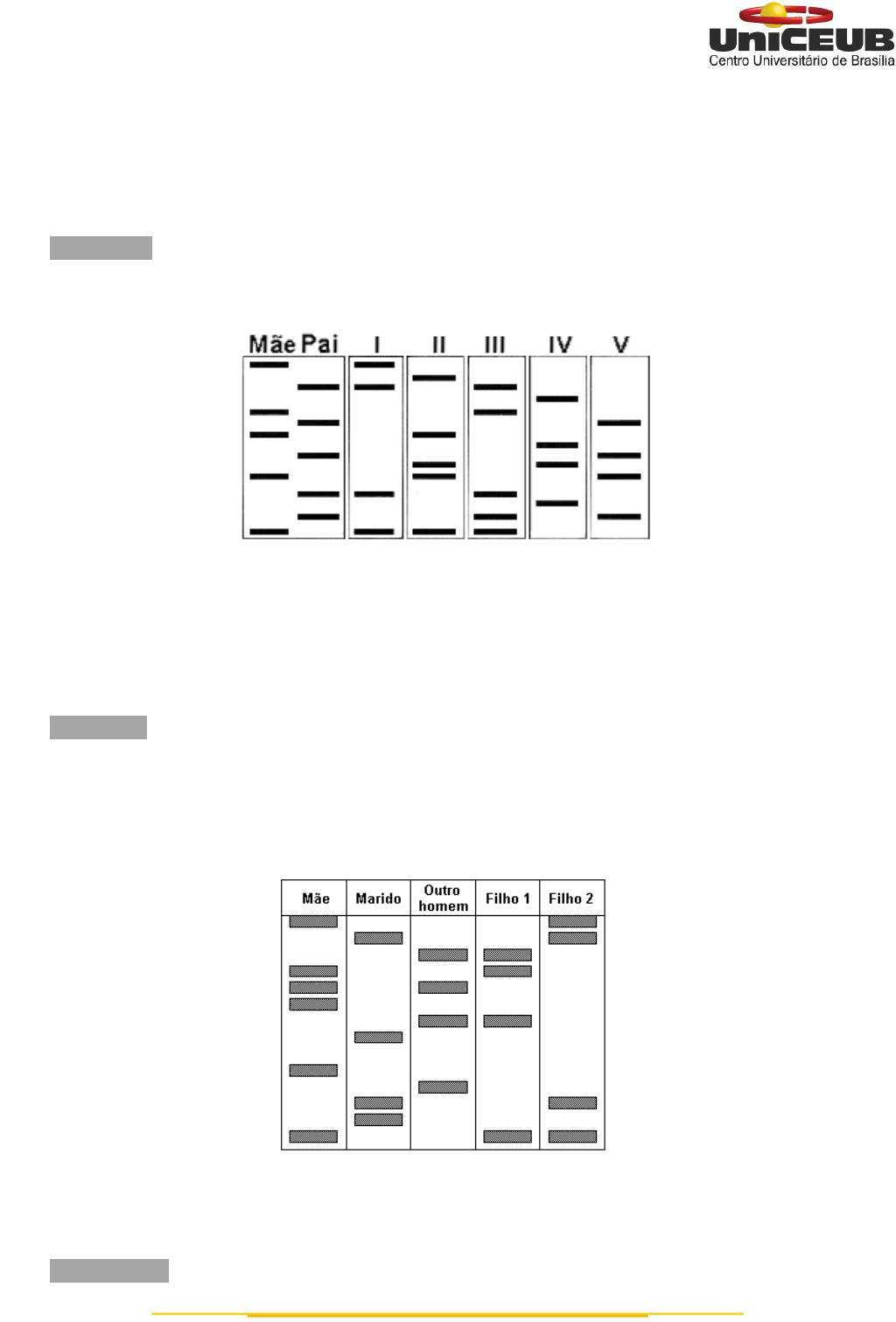 UniCEUB
Centro Universitário de Brasília

Mãe Pai I II III IV V

Mãe Marido Outro homem Filho 1 Filho 2